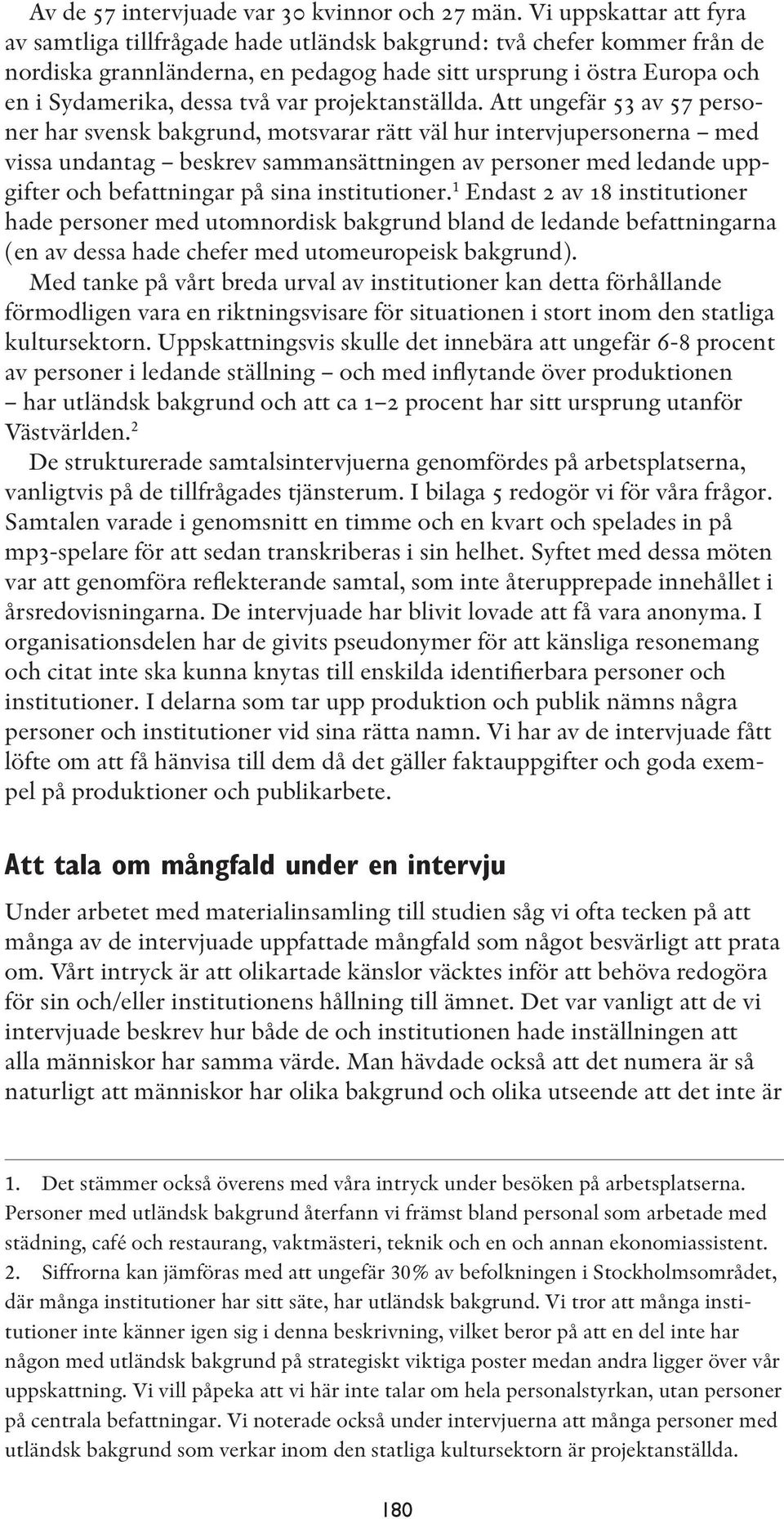 Av de 57 intervjuade var 30 kvinnor och 27 män. Vi uppskattar att fyra av samtliga tillfrågade hade utländsk bakgrund: två chefer kommer från de nordiska grannländerna, en pedagog hade sitt ursprung i östra Europa och en i Sydamerika, dessa två var projektanställda. Att ungefär 53 av 57 personer har svensk bakgrund, motsvarar rätt väl hur intervjupersonerna – med vissa undantag – beskrev sammansättningen av personer med ledande uppgifter och befattningar på sina institutioner.$^1$ Endast 2 av 18 institutioner hade personer med utomnordisk bakgrund bland de ledande befattningarna (en av dessa hade chefer med utomeuropeisk bakgrund).

Med tanke på vårt breda urval av institutioner kan detta förhållande förmodligen vara en riktningsvisare för situationen i stort inom den statliga kultursektorn. Uppskattningsvis skulle det innebära att ungefär 6-8 procent av personer i ledande ställning – och med inflytande över produktionen – har utländsk bakgrund och att ca 1–2 procent har sitt ursprung utanför Västvärlden.$^2$

De strukturerade samtalsintervjuerna genomfördes på arbetsplatserna, vanligtvis på de tillfrågades tjänsterum. I bilaga 5 redogör vi för våra frågor. Samtalen varade i genomsnitt en timme och en kvart och spelades in på mp3-spelare för att sedan transkriberas i sin helhet. Syftet med dessa möten var att genomföra reflekterande samtal, som inte återupprepade innehållet i årsredovisningarna. De intervjuade har blivit lovade att få vara anonyma. I organisationsdelen har de givits pseudonymer för att känsliga resonemang och citat inte ska kunna knytas till enskilda identifierbara personer och institutioner. I delarna som tar upp produktion och publik nämns några personer och institutioner vid sina rätta namn. Vi har av de intervjuade fått löfte om att få hänvisa till dem då det gäller faktauppgifter och goda exempel på produktioner och publikarbete.

Att tala om mångfald under en intervju

Under arbetet med materialinsamling till studien såg vi ofta tecken på att många av de intervjuade uppfattade mångfald som något besvärligt att prata om. Vårt intryck är att olikartade känslor väcktes inför att behöva redogöra för sin och/eller institutionens hållning till ämnet. Det var vanligt att de vi intervjuade beskrev hur både de och institutionen hade inställningen att alla människor har samma värde. Man hävdade också att det numera är så naturligt att människor har olika bakgrund och olika utseende att det inte är

1. Det stämmer också överens med våra intryck under besöken på arbetsplatserna. Personer med utländsk bakgrund återfann vi främst bland personal som arbetade med städning, café och restaurang, vaktmästeri, teknik och en och annan ekonomiassistent.
2. Siffrorna kan jämföras med att ungefär 30% av befolkningen i Stockholmsområdet, där många institutioner har sitt säte, har utländsk bakgrund. Vi tror att många institutioner inte känner igen sig i denna beskrivning, vilket beror på att en del inte har någon med utländsk bakgrund på strategiskt viktiga poster medan andra ligger över vår uppskattning. Vi vill påpeka att vi här inte talar om hela personalstyrkan, utan personer på centrala befattningar. Vi noterade också under intervjuerna att många personer med utländsk bakgrund som verkar inom den statliga kultursektorn är projektanställda.

180